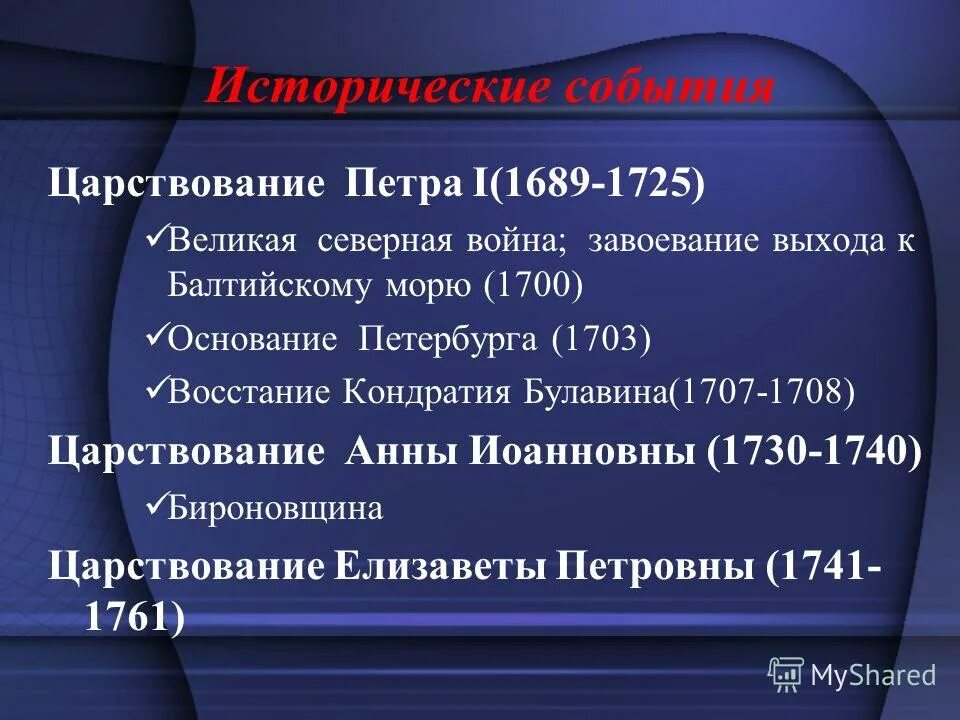 Исторические события

Царствование Петра I(1689-1725)

✓Великая северная война; завоевание выхода к Балтийскому морю (1700)

✓Основание Петербурга (1703)

✓Восстание Кондратия Булавина(1707-1708)

Царствование Анны Иоанновны (1730-1740)

✓Бироновщина

Царствование Елизаветы Петровны (1741-1761)

MyShared